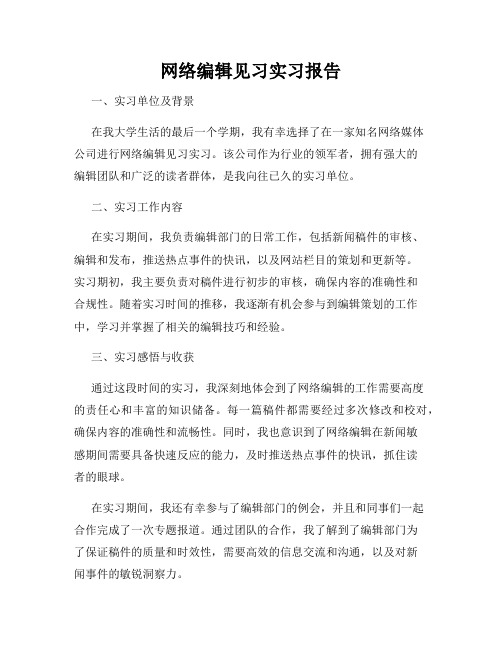 网络编辑见习实习报告

一、实习单位及背景

在我大学生活的最后一个学期，我有幸选择了在一家知名网络媒体公司进行网络编辑见习实习。该公司作为行业的领军者，拥有强大的编辑团队和广泛的读者群体，是我向往已久的实习单位。

二、实习工作内容

在实习期间，我负责编辑部门的日常工作，包括新闻稿件的审核、编辑和发布，推送热点事件的快讯，以及网站栏目的策划和更新等。实习期初，我主要负责对稿件进行初步的审核，确保内容的准确性和合规性。随着实习时间的推移，我逐渐有机会参与到编辑策划的工作中，学习并掌握了相关的编辑技巧和经验。

三、实习感悟与收获

通过这段时间的实习，我深刻地体会到了网络编辑的工作需要高度的责任心和丰富的知识储备。每一篇稿件都需要经过多次修改和校对，确保内容的准确性和流畅性。同时，我也意识到了网络编辑在新闻敏感期间需要具备快速反应的能力，及时推送热点事件的快讯，抓住读者的眼球。

在实习期间，我还有幸参与了编辑部门的例会，并且和同事们一起合作完成了一次专题报道。通过团队的合作，我了解到了编辑部门为了保证稿件的质量和时效性，需要高效的信息交流和沟通，以及对新闻事件的敏锐洞察力。